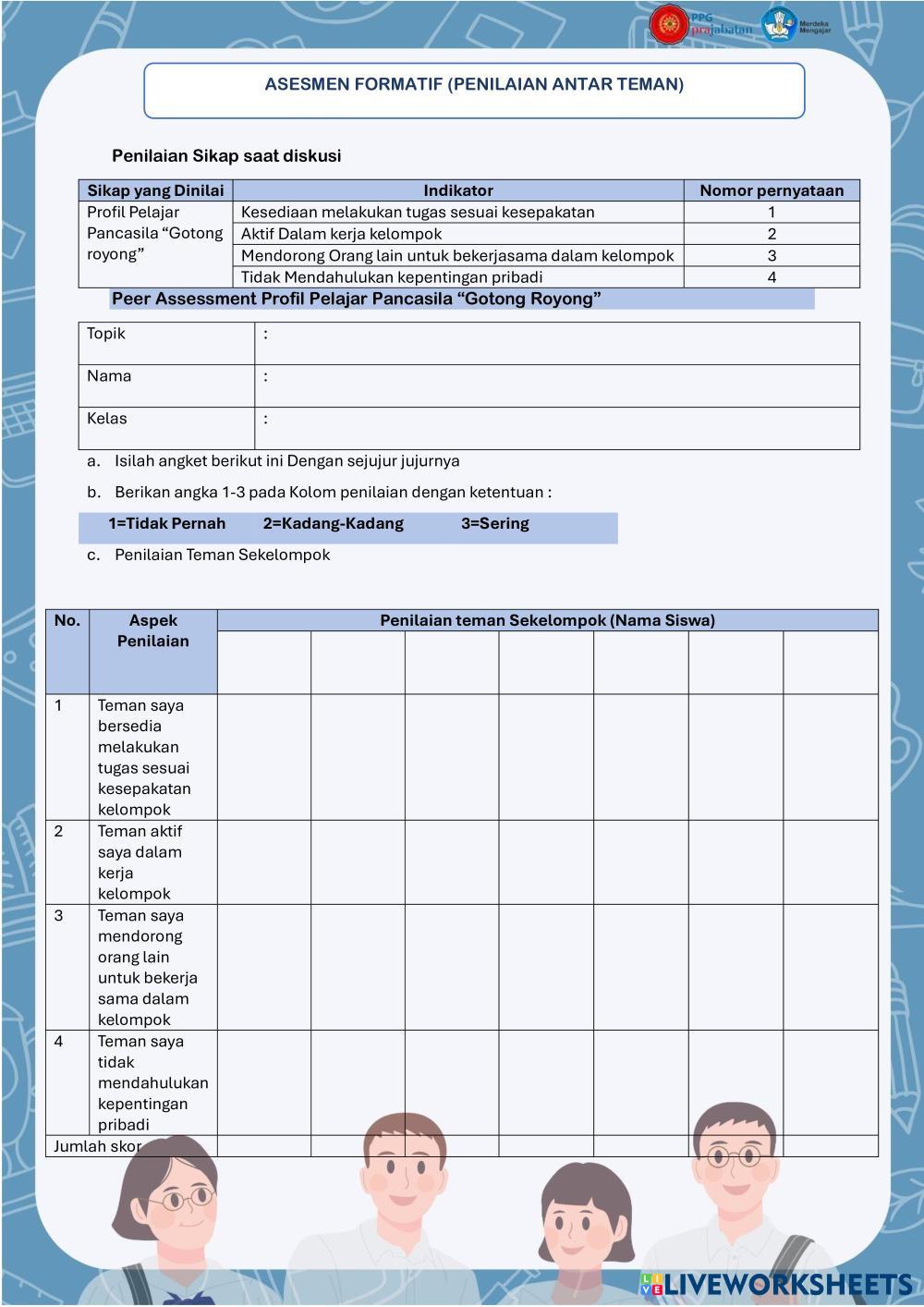 PPG prajabatan

Merdeka Mengajar

ASESMEN FORMATIF (PENILAIAN ANTAR TEMAN)

Penilaian Sikap saat diskusi

| Sikap yang Dinilai | Indikator | Nomor pernyataan |
|---|---|---|
| Profil Pelajar Pancasila “Gotong royong” | Kesediaan melakukan tugas sesuai kesepakatan | 1 |
| | Aktif Dalam kerja kelompok | 2 |
| | Mendorong Orang lain untuk bekerjasama dalam kelompok | 3 |
| | Tidak Mendahulukan kepentingan pribadi | 4 |

Peer Assessment Profil Pelajar Pancasila “Gotong Royong”

| Topik | : |
|---|---|
| Nama | : |
| Kelas | : |

a. Isilah angket berikut ini Dengan sejujur jujurnya

b. Berikan angka 1-3 pada Kolom penilaian dengan ketentuan :

1=Tidak Pernah 2=Kadang-Kadang 3=Sering

c. Penilaian Teman Sekelompok

| No. | Aspek Penilaian | Penilaian teman Sekelompok (Nama Siswa) | | | | | | |
|---|---|---|---|---|---|---|---|---|
| | | | | | | | | |
| 1 | Teman saya bersedia melakukan tugas sesuai kesepakatan kelompok | | | | | | | |
| 2 | Teman aktif saya dalam kerja kelompok | | | | | | | |
| 3 | Teman saya mendorong orang lain untuk bekerja sama dalam kelompok | | | | | | | |
| 4 | Teman saya tidak mendahulukan kepentingan pribadi | | | | | | | |
| Jumlah skor | | | | | | | | |

LIVEWORKSHEETS